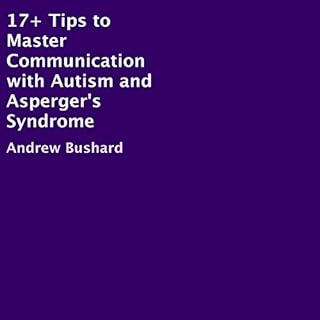 17+ Tips to Master Communication with Autism and Asperger's Syndrome

Andrew Bushard